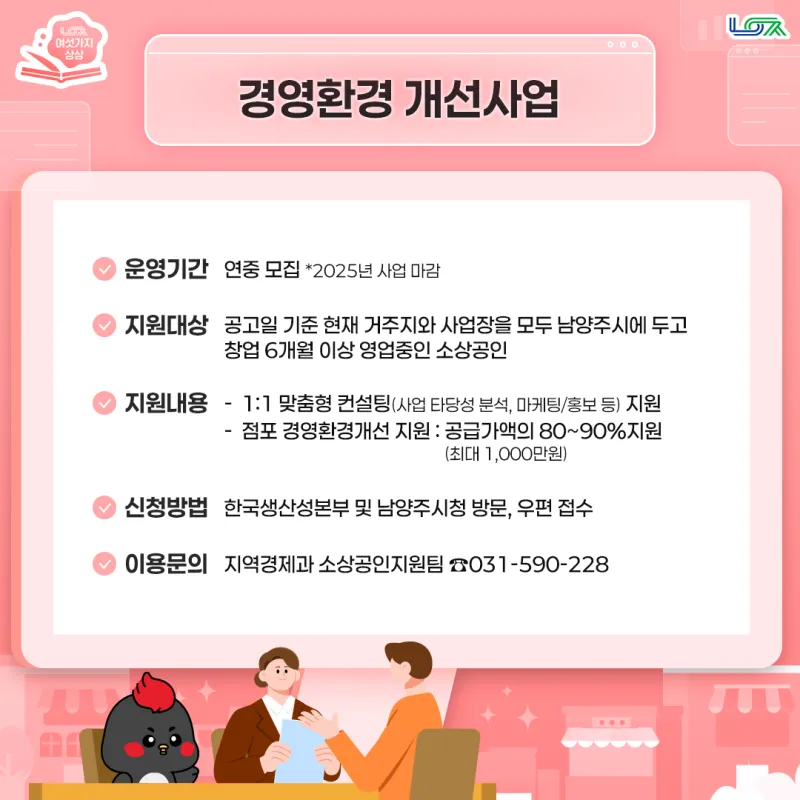 여섯가지 상상

경영환경 개선사업

운영기간 연중 모집 *2025년 사업 마감

지원대상 공고일 기준 현재 거주지와 사업장을 모두 남양주시에 두고 창업 6개월 이상 영업중인 소상공인

지원내용 - 1:1 맞춤형 컨설팅(사업 타당성 분석, 마케팅/홍보 등) 지원
- 점포 경영환경개선 지원 : 공급가액의 80~90%지원 (최대 1,000만원)

신청방법 한국생산성본부 및 남양주시청 방문, 우편 접수

이용문의 지역경제과 소상공인지원팀 ☎031-590-228